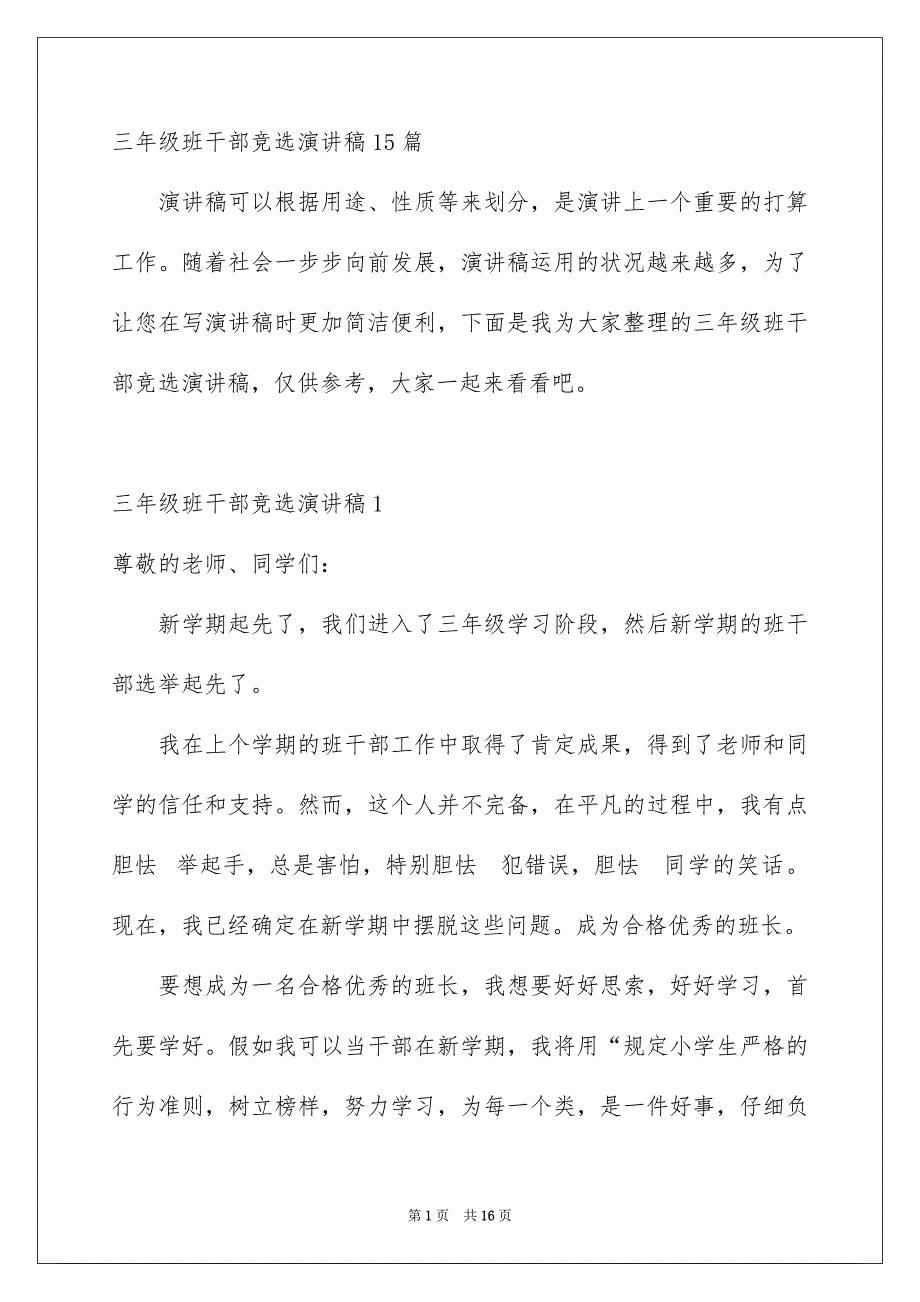 三年级班干部竞选演讲稿15篇

演讲稿可以根据用途、性质等来划分，是演讲上一个重要的打算工作。随着社会一步步向前发展，演讲稿运用的状况越来越多，为了让您在写演讲稿时更加简洁便利，下面是我为大家整理的三年级班干部竞选演讲稿，仅供参考，大家一起来看看吧。

三年级班干部竞选演讲稿1

尊敬的老师、同学们：

新学期起先了，我们进入了三年级学习阶段，然后新学期的班干部选举起先了。

我在上个学期的班干部工作中取得了肯定成果，得到了老师和同学的信任和支持。然而，这个人并不完备，在平凡的过程中，我有点胆怯 举起手，总是害怕，特别胆怯 犯错误，胆怯 同学的笑话。现在，我已经确定在新学期中摆脱这些问题。成为合格优秀的班长。

要想成为一名合格优秀的班长，我想要好好思索，好好学习，首先要学好。假如我可以当干部在新学期，我将用“规定小学生严格的行为准则，树立榜样，努力学习，为每一个类，是一件好事，仔细负

第1页 共16页